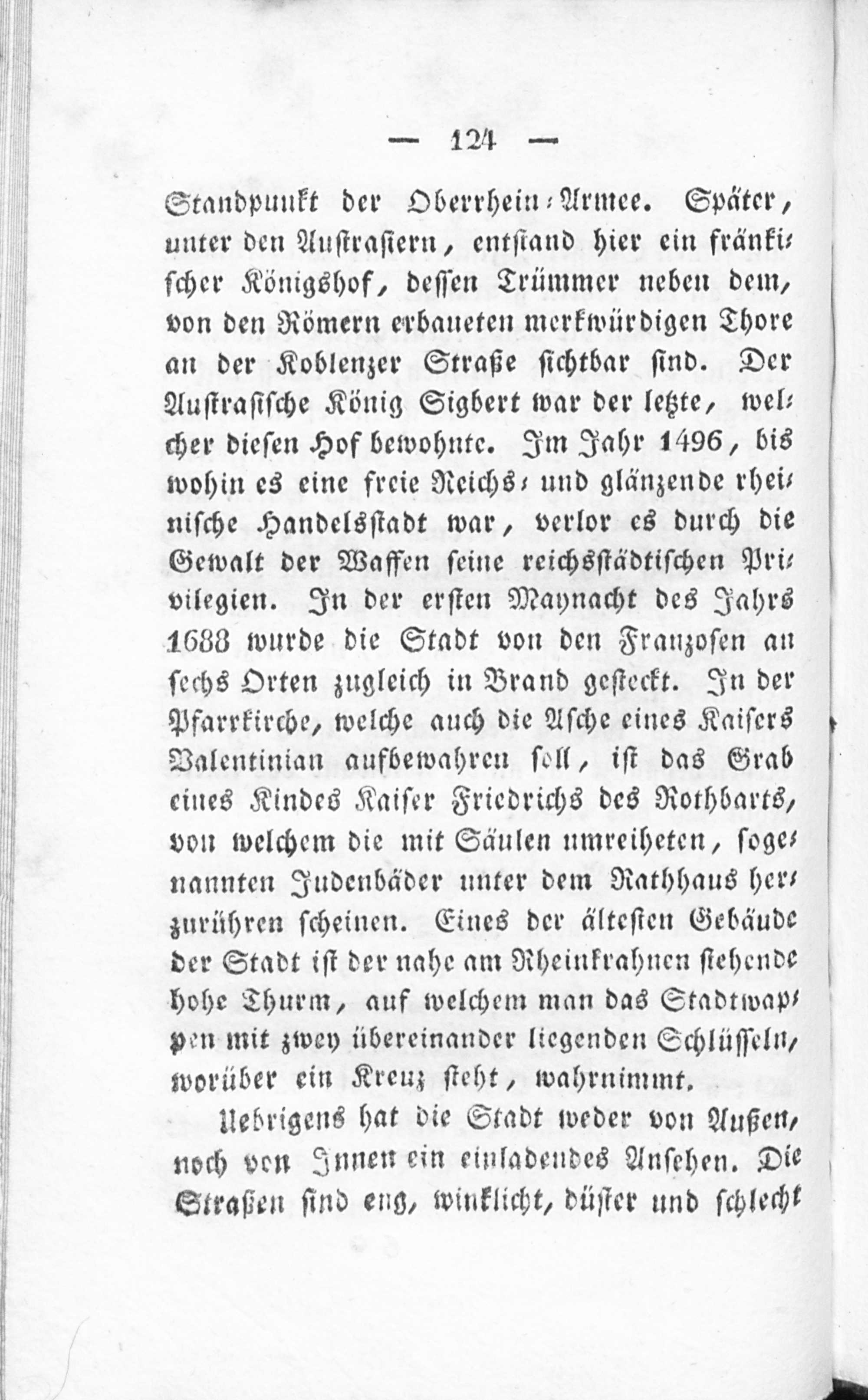 — 124 —

Standpunkt der Oberrhein-Armee. Später, unter den Austrasiern, entstand hier ein fränkischer Königshof, dessen Trümmer neben dem, von den Römern erbaueten merkwürdigen Thore an der Koblenzer Straße sichtbar sind. Der Austrasische König Sigbert war der letzte, welcher diesen Hof bewohnte. Im Jahr 1496, bis wohin es eine freie Reichs- und glänzende rheinische Handelsstadt war, verlor es durch die Gewalt der Waffen seine reichsstädtischen Privilegien. In der ersten Maynacht des Jahrs 1688 wurde die Stadt von den Franzosen an sechs Orten zugleich in Brand gesteckt. In der Pfarrkirche, welche auch die Asche eines Kaisers Valentinian aufbewahren soll, ist das Grab eines Kindes Kaiser Friedrichs des Rothbarts, von welchem die mit Säulen umreiheten, sogenannten Judenbäder unter dem Rathhaus herzurühren scheinen. Eines der ältesten Gebäude der Stadt ist der nahe am Rheinkrahnen stehende hohe Thurm, auf welchem man das Stadtwappen mit zwey übereinander liegenden Schlüsseln, worüber ein Kreuz steht, wahrnimmt.

Uebrigens hat die Stadt weder von Außen, noch von Innen ein einladendes Ansehen. Die Straßen sind eng, winklicht, düster und schlecht